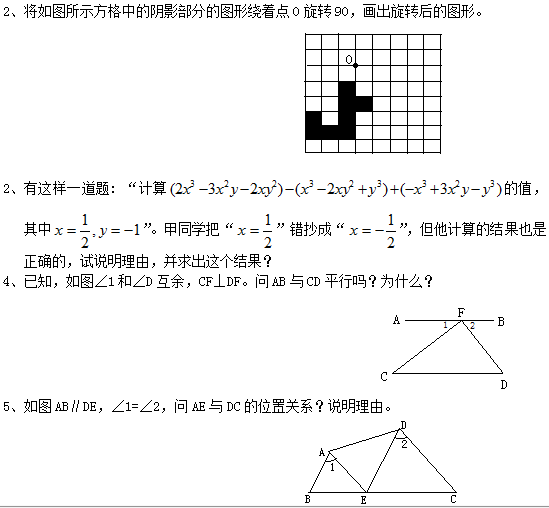 2、将如图所示方格中的阴影部分的图形绕着点 O 旋转 90，画出旋转后的图形。

O

2、有这样一道题：“计算 $(2x^3-3x^2y-2xy^2)-(x^3-2xy^2+y^3)+(-x^3+3x^2y-y^3)$ 的值，其中 $x=\frac{1}{2}, y=-1$”。甲同学把“$x=\frac{1}{2}$”错抄成“$x=-\frac{1}{2}$”，但他计算的结果也是正确的，试说明理由，并求出这个结果？

4、已知，如图∠1 和∠D 互余，CF⊥DF。问 AB 与 CD 平行吗？为什么？

A F B 1 2 C D

5、如图 AB∥DE，∠1=∠2，问 AE 与 DC 的位置关系？说明理由。

D A 2 1 B E C